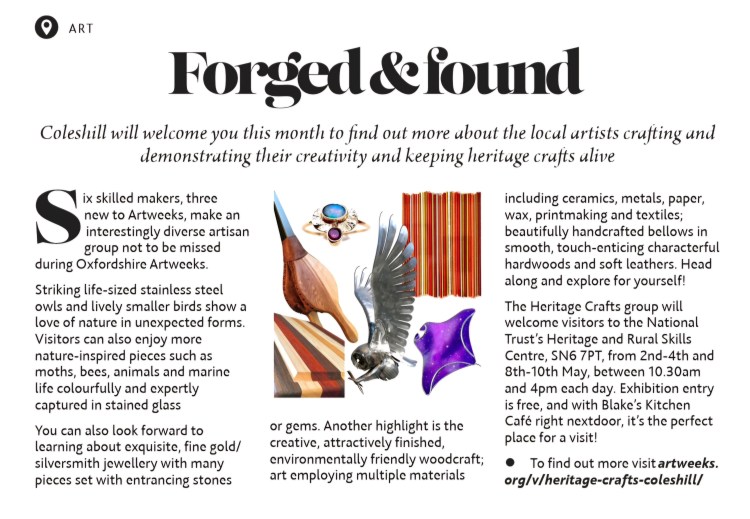 ART

Forged & found

Coleshill will welcome you this month to find out more about the local artists crafting and demonstrating their creativity and keeping heritage crafts alive

Six skilled makers, three new to Artweeks, make an interestingly diverse artisan group not to be missed during Oxfordshire Artweeks.

Striking life-sized stainless steel owls and lively smaller birds show a love of nature in unexpected forms. Visitors can also enjoy more nature-inspired pieces such as moths, bees, animals and marine life colourfully and expertly captured in stained glass

You can also look forward to learning about exquisite, fine gold/silversmith jewellery with many pieces set with entrancing stones

or gems. Another highlight is the creative, attractively finished, environmentally friendly woodcraft; art employing multiple materials

including ceramics, metals, paper, wax, printmaking and textiles; beautifully handcrafted bellows in smooth, touch-enticing characterful hardwoods and soft leathers. Head along and explore for yourself!

The Heritage Crafts group will welcome visitors to the National Trust's Heritage and Rural Skills Centre, SN6 7PT, from 2nd-4th and 8th-10th May, between 10.30am and 4pm each day. Exhibition entry is free, and with Blake's Kitchen Café right nextdoor, it's the perfect place for a visit!

● To find out more visit artweeks.org/v/heritage-crafts-coleshill/